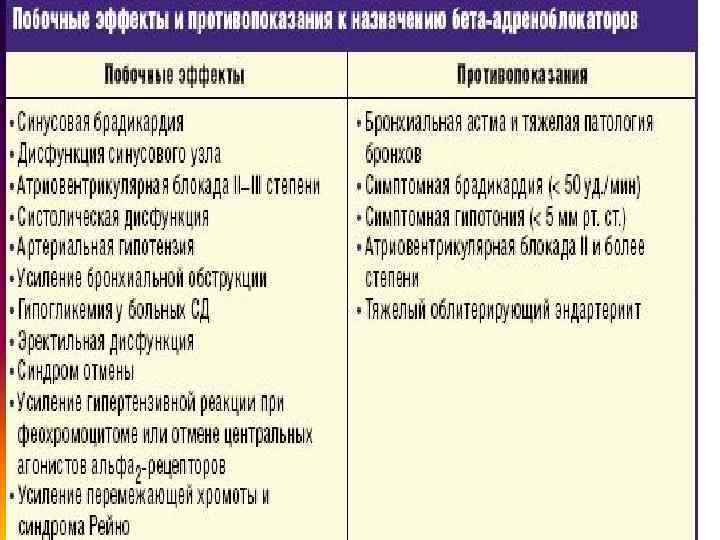 Побочные эффекты и противопоказания к назначению бета-адреноблокаторов

| Побочные эффекты | Противопоказания |
|---|---|
| • Синусовая брадикардия<br>• Дисфункция синусового узла<br>• Атриовентрикулярная блокада II–III степени<br>• Систолическая дисфункция<br>• Артериальная гипотензия<br>• Усиление бронхиальной обструкции<br>• Гипогликемия у больных СД<br>• Эректильная дисфункция<br>• Синдром отмены<br>• Усиление гипертензивной реакции при феохромоцитоме или отмене центральных агонистов альфа$_2$-рецепторов<br>• Усиление перемежающей хромоты и синдрома Рейно | • Бронхиальная астма и тяжелая патология бронхов<br>• Симптомная брадикардия (< 50 уд./мин)<br>• Симптомная гипотония (< 5 мм рт. ст.)<br>• Атриовентрикулярная блокада II и более степени<br>• Тяжелый облитерирующий эндартериит |